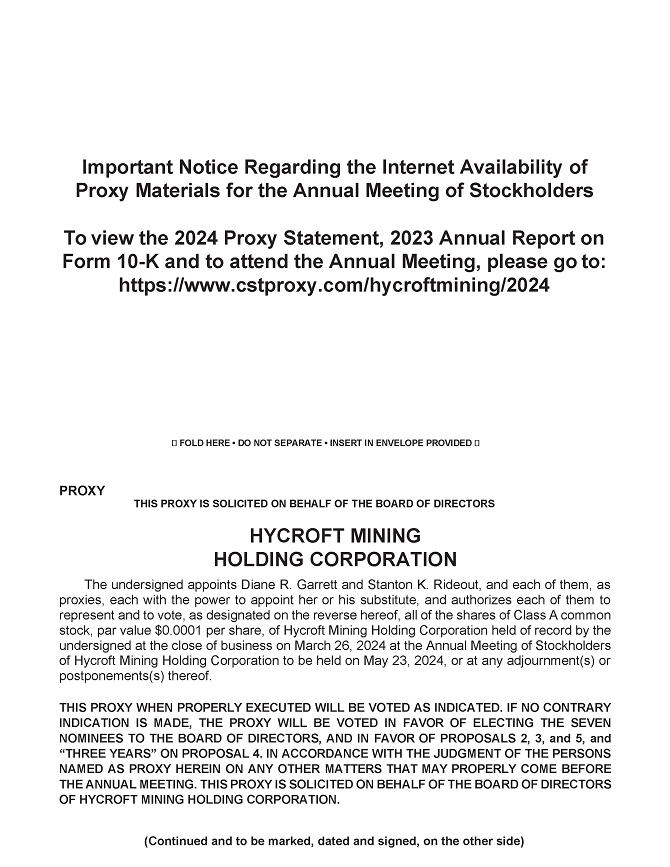 Important Notice Regarding the Internet Availability of Proxy Materials for the Annual Meeting of Stockholders

To view the 2024 Proxy Statement, 2023 Annual Report on Form 10-K and to attend the Annual Meeting, please go to: https://www.cstproxy.com/hycroftmining/2024

▯ FOLD HERE • DO NOT SEPARATE • INSERT IN ENVELOPE PROVIDED ▯

PROXY

THIS PROXY IS SOLICITED ON BEHALF OF THE BOARD OF DIRECTORS

HYCROFT MINING HOLDING CORPORATION

The undersigned appoints Diane R. Garrett and Stanton K. Rideout, and each of them, as proxies, each with the power to appoint her or his substitute, and authorizes each of them to represent and to vote, as designated on the reverse hereof, all of the shares of Class A common stock, par value $0.0001 per share, of Hycroft Mining Holding Corporation held of record by the undersigned at the close of business on March 26, 2024 at the Annual Meeting of Stockholders of Hycroft Mining Holding Corporation to be held on May 23, 2024, or at any adjournment(s) or postponements(s) thereof.

THIS PROXY WHEN PROPERLY EXECUTED WILL BE VOTED AS INDICATED. IF NO CONTRARY INDICATION IS MADE, THE PROXY WILL BE VOTED IN FAVOR OF ELECTING THE SEVEN NOMINEES TO THE BOARD OF DIRECTORS, AND IN FAVOR OF PROPOSALS 2, 3, and 5, and “THREE YEARS” ON PROPOSAL 4. IN ACCORDANCE WITH THE JUDGMENT OF THE PERSONS NAMED AS PROXY HEREIN ON ANY OTHER MATTERS THAT MAY PROPERLY COME BEFORE THE ANNUAL MEETING. THIS PROXY IS SOLICITED ON BEHALF OF THE BOARD OF DIRECTORS OF HYCROFT MINING HOLDING CORPORATION.

(Continued and to be marked, dated and signed, on the other side)